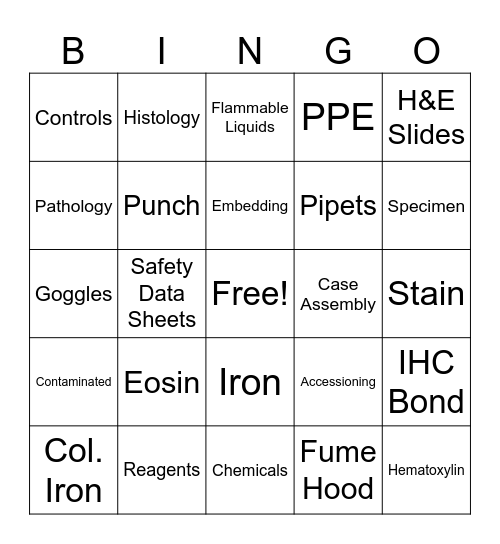 | B | I | N | G | O |
|---|---|---|---|---|
| Controls | Histology | Flammable Liquids | PPE | H&E Slides |
| Pathology | Punch | Embedding | Pipets | Specimen |
| Goggles | Safety Data Sheets | Free! | Case Assembly | Stain |
| Contaminated | Eosin | Iron | Accessioning | IHC Bond |
| Col. Iron | Reagents | Chemicals | Fume Hood | Hematoxylin |